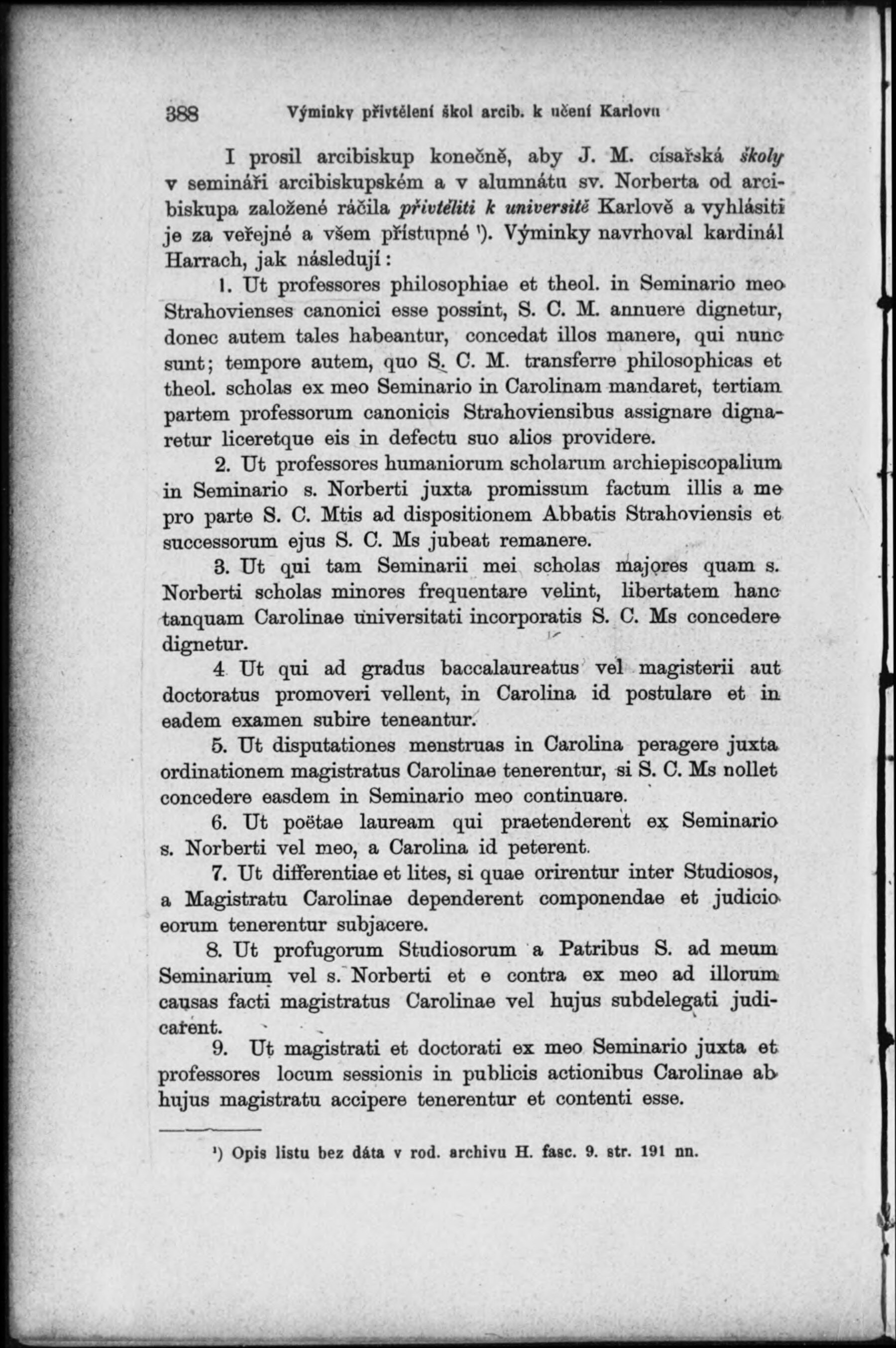 388 Výminky přivtělení škol arcib. k učení Karlovu

I prosil arcibiskup konečně, aby J. M. císařská školy v semináři arcibiskupském a v alumnátu sv. Norberta od arcibiskupa založené ráčila přivtěliti k universitě Karlově a vyhlásiti je za veřejné a všem přístupné ¹). Výminky navrhoval kardinál Harrach, jak následují:

1. Ut professores philosophiae et theol. in Seminario meo Strahovienses canonici esse possint, S. C. M. annuere dignetur, donec autem tales habeantur, concedat illos manere, qui nunc sunt; tempore autem, quo S. C. M. transferre philosophicas et theol. scholas ex meo Seminario in Carolinam mandaret, tertiam partem professorum canonicis Strahoviensibus assignare dignaretur liceretque eis in defectu suo alios providere.

2. Ut professores humaniorum scholarum archiepiscopalium in Seminario s. Norberti juxta promissum factum illis a me pro parte S. C. Mtis ad dispositionem Abbatis Strahoviensis et successorum ejus S. C. Ms jubeat remanere.

3. Ut qui tam Seminarii mei scholas majores quam s. Norberti scholas minores frequentare velint, libertatem hanc tanquam Carolinae universitati incorporatis S. C. Ms concedere dignetur.

4. Ut qui ad gradus baccalaureatus vel magisterii aut doctoratus promoveri vellent, in Carolina id postulare et in eadem examen subire teneantur.

5. Ut disputationes menstruas in Carolina peragere juxta ordinationem magistratus Carolinae tenerentur, si S. C. Ms nollet concedere easdem in Seminario meo continuare.

6. Ut poëtae lauream qui praetenderent ex Seminario s. Norberti vel meo, a Carolina id peterent.

7. Ut differentiae et lites, si quae orirentur inter Studiosos, a Magistratu Carolinae dependerent componendae et judicio eorum tenerentur subjacere.

8. Ut profugorum Studiosorum a Patribus S. ad meum Seminarium vel s. Norberti et e contra ex meo ad illorum causas facti magistratus Carolinae vel hujus subdelegati judicarent.

9. Ut magistrati et doctorati ex meo Seminario juxta et professores locum sessionis in publicis actionibus Carolinae ab hujus magistratu accipere tenerentur et contenti esse.

¹) Opis listu bez dáta v rod. archivu H. fasc. 9. str. 191 nn.